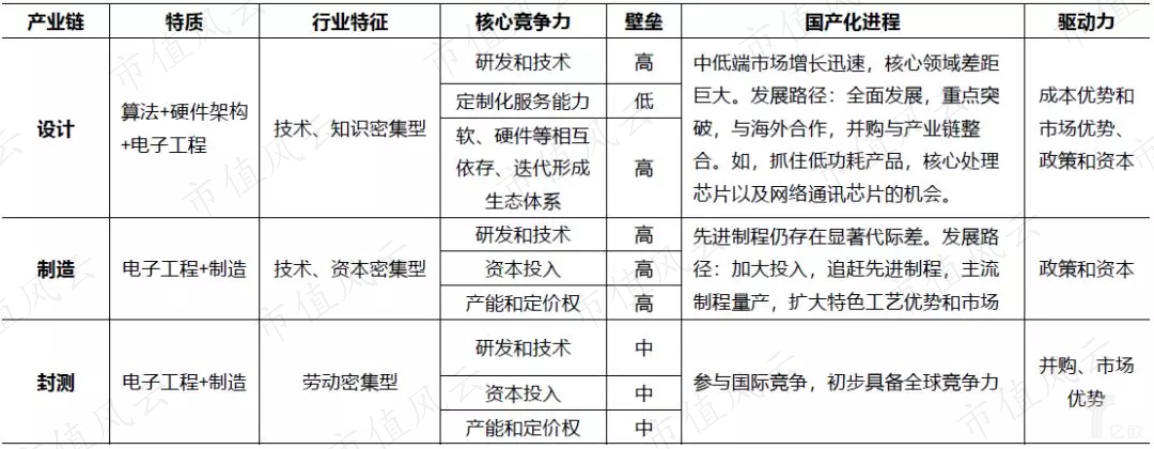 | 产业链 | 特质 | 行业特征 | 核心竞争力 | 壁垒 | 国产化进程 | 驱动力 |
|---|---|---|---|---|---|---|
| 设计 | 算法+硬件架构+电子工程 | 技术、知识密集型 | 研发和技术 | 高 | 中低端市场增长迅速，核心领域差距巨大。发展路径：全面发展，重点突破，与海外合作，并购与产业链整合。如，抓住低功耗产品，核心处理芯片以及网络通讯芯片的机会。 | 成本优势和市场优势、政策和资本 |
| | | | 定制化服务能力 | 低 | | |
| | | | 软、硬件等相互依存、迭代形成生态体系 | 高 | | |
| 制造 | 电子工程+制造 | 技术、资本密集型 | 研发和技术 | 高 | 先进制程仍存在显著代际差。发展路径：加大投入，追赶先进制程，主流制程量产，扩大特色工艺优势和市场 | 政策和资本 |
| | | | 资本投入 | 高 | | |
| | | | 产能和定价权 | 高 | | |
| 封测 | 电子工程+制造 | 劳动密集型 | 研发和技术 | 中 | 参与国际竞争，初步具备全球竞争力 | 并购、市场优势 |
| | | | 资本投入 | 中 | | |
| | | | 产能和定价权 | 中 | | |

市值风云